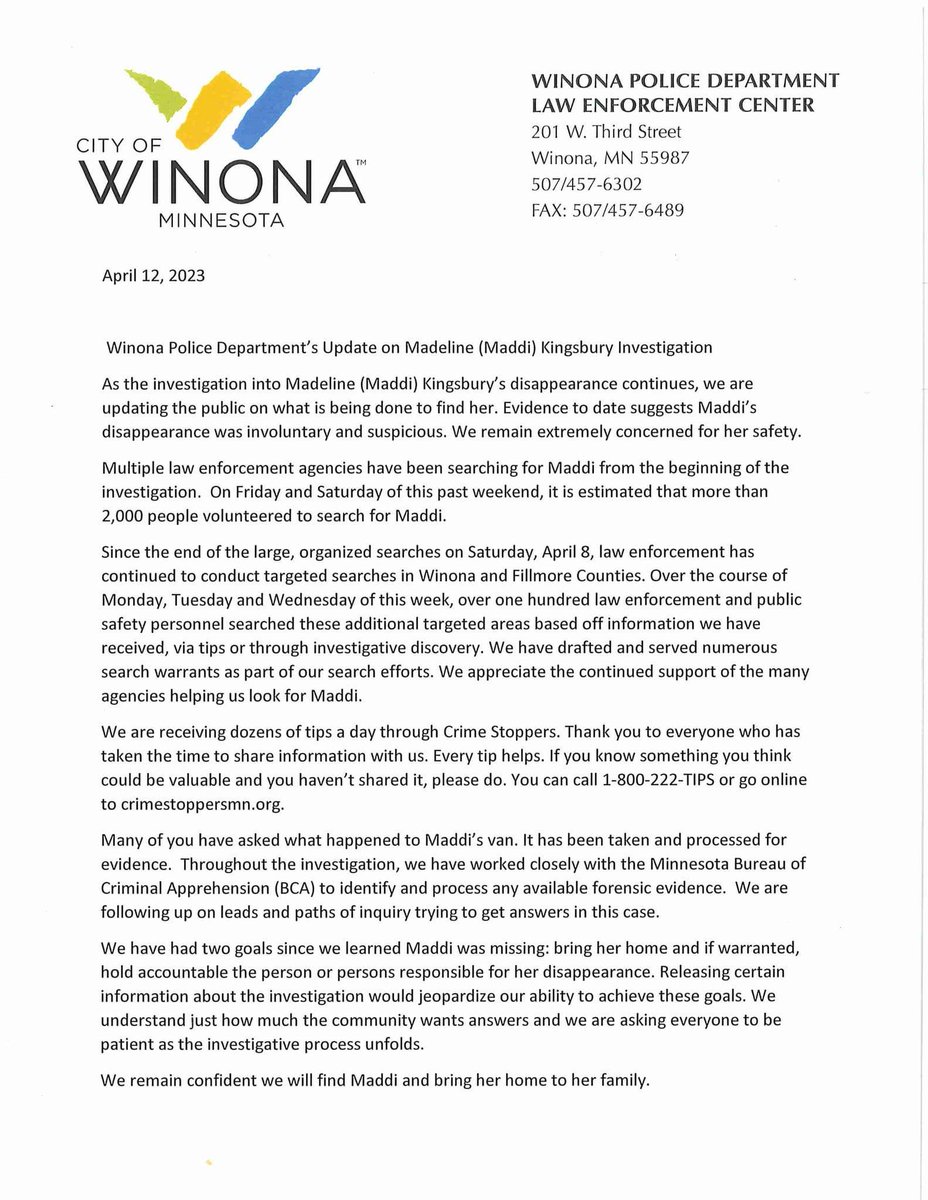 CITY OF
WINONA™
MINNESOTA

WINONA POLICE DEPARTMENT
LAW ENFORCEMENT CENTER
201 W. Third Street
Winona, MN 55987
507/457-6302
FAX: 507/457-6489

April 12, 2023

Winona Police Department's Update on Madeline (Maddi) Kingsbury Investigation

As the investigation into Madeline (Maddi) Kingsbury's disappearance continues, we are updating the public on what is being done to find her. Evidence to date suggests Maddi's disappearance was involuntary and suspicious. We remain extremely concerned for her safety.

Multiple law enforcement agencies have been searching for Maddi from the beginning of the investigation. On Friday and Saturday of this past weekend, it is estimated that more than 2,000 people volunteered to search for Maddi.

Since the end of the large, organized searches on Saturday, April 8, law enforcement has continued to conduct targeted searches in Winona and Fillmore Counties. Over the course of Monday, Tuesday and Wednesday of this week, over one hundred law enforcement and public safety personnel searched these additional targeted areas based off information we have received, via tips or through investigative discovery. We have drafted and served numerous search warrants as part of our search efforts. We appreciate the continued support of the many agencies helping us look for Maddi.

We are receiving dozens of tips a day through Crime Stoppers. Thank you to everyone who has taken the time to share information with us. Every tip helps. If you know something you think could be valuable and you haven't shared it, please do. You can call 1-800-222-TIPS or go online to crimestoppersmn.org.

Many of you have asked what happened to Maddi's van. It has been taken and processed for evidence. Throughout the investigation, we have worked closely with the Minnesota Bureau of Criminal Apprehension (BCA) to identify and process any available forensic evidence. We are following up on leads and paths of inquiry trying to get answers in this case.

We have had two goals since we learned Maddi was missing: bring her home and if warranted, hold accountable the person or persons responsible for her disappearance. Releasing certain information about the investigation would jeopardize our ability to achieve these goals. We understand just how much the community wants answers and we are asking everyone to be patient as the investigative process unfolds.

We remain confident we will find Maddi and bring her home to her family.